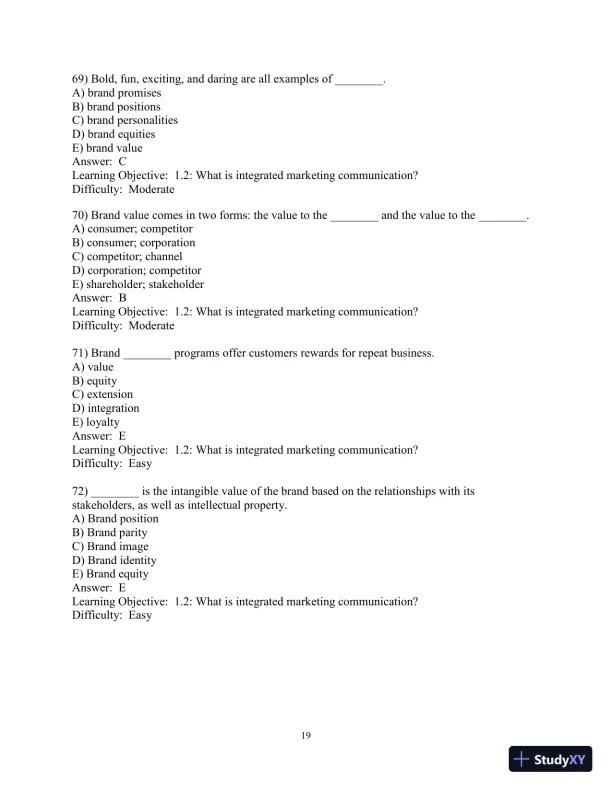 69) Bold, fun, exciting, and daring are all examples of ________.
A) brand promises
B) brand positions
C) brand personalities
D) brand equities
E) brand value
Answer: C
Learning Objective: 1.2: What is integrated marketing communication?
Difficulty: Moderate

70) Brand value comes in two forms: the value to the ________ and the value to the ________.
A) consumer; competitor
B) consumer; corporation
C) competitor; channel
D) corporation; competitor
E) shareholder; stakeholder
Answer: B
Learning Objective: 1.2: What is integrated marketing communication?
Difficulty: Moderate

71) Brand ________ programs offer customers rewards for repeat business.
A) value
B) equity
C) extension
D) integration
E) loyalty
Answer: E
Learning Objective: 1.2: What is integrated marketing communication?
Difficulty: Easy

72) ________ is the intangible value of the brand based on the relationships with its stakeholders, as well as intellectual property.
A) Brand position
B) Brand parity
C) Brand image
D) Brand identity
E) Brand equity
Answer: E
Learning Objective: 1.2: What is integrated marketing communication?
Difficulty: Easy

19

StudyXY